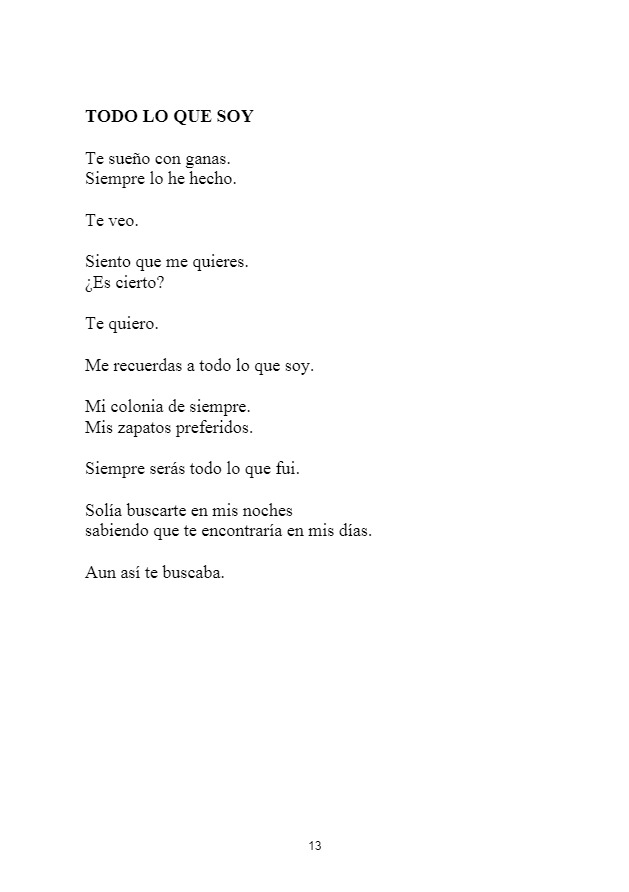 TODO LO QUE SOY

Te sueño con ganas.
Siempre lo he hecho.

Te veo.

Siento que me quieres.
¿Es cierto?

Te quiero.

Me recuerdas a todo lo que soy.

Mi colonia de siempre.
Mis zapatos preferidos.

Siempre serás todo lo que fui.

Solía buscarte en mis noches
sabiendo que te encontraría en mis días.

Aun así te buscaba.

13